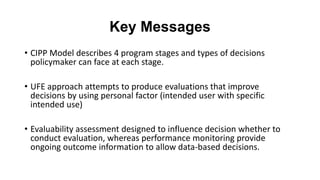 Key Messages

• CIPP Model describes 4 program stages and types of decisions policymaker can face at each stage.

• UFE approach attempts to produce evaluations that improve decisions by using personal factor (intended user with specific intended use)

• Evaluability assessment designed to influence decision whether to conduct evaluation, whereas performance monitoring provide ongoing outcome information to allow data-based decisions.